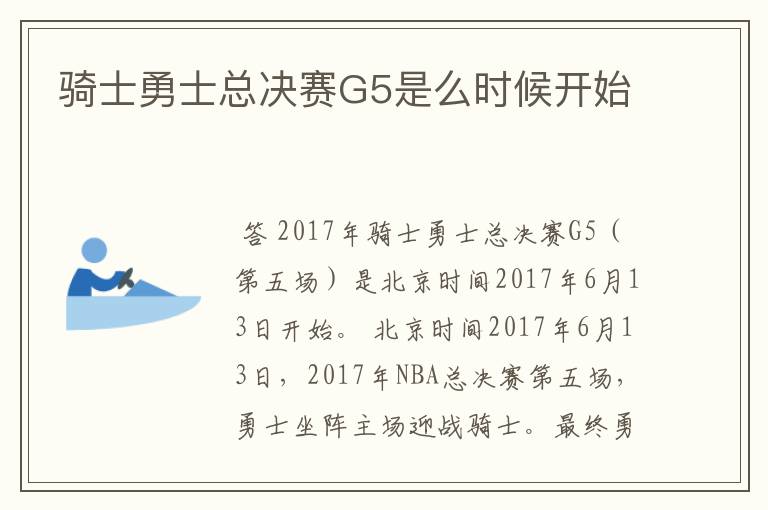 骑士勇士总决赛G5是么时候开始

答 2017年骑士勇士总决赛G5（第五场）是北京时间2017年6月13日开始。 北京时间2017年6月13日，2017年NBA总决赛第五场，勇士坐阵主场迎战骑士。最终勇